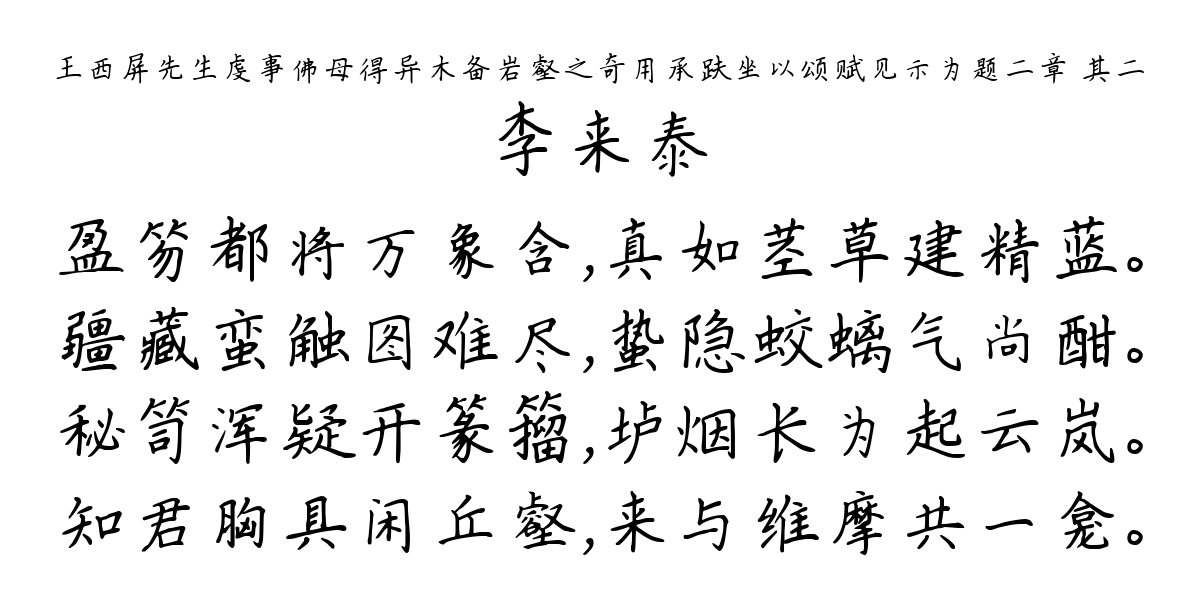 王西屏先生虔事佛母得异木备岩壑之奇用承趺坐以颂赋见示为题二章 其二
李来泰

盈笏都将万象含，真如茎草建精蓝。
疆藏蛮触图难尽，蛰隐蛟螭气尚酣。
秘笥浑疑开篆籀，垆烟长为起云岚。
知君胸具闲丘壑，来与维摩共一龛。